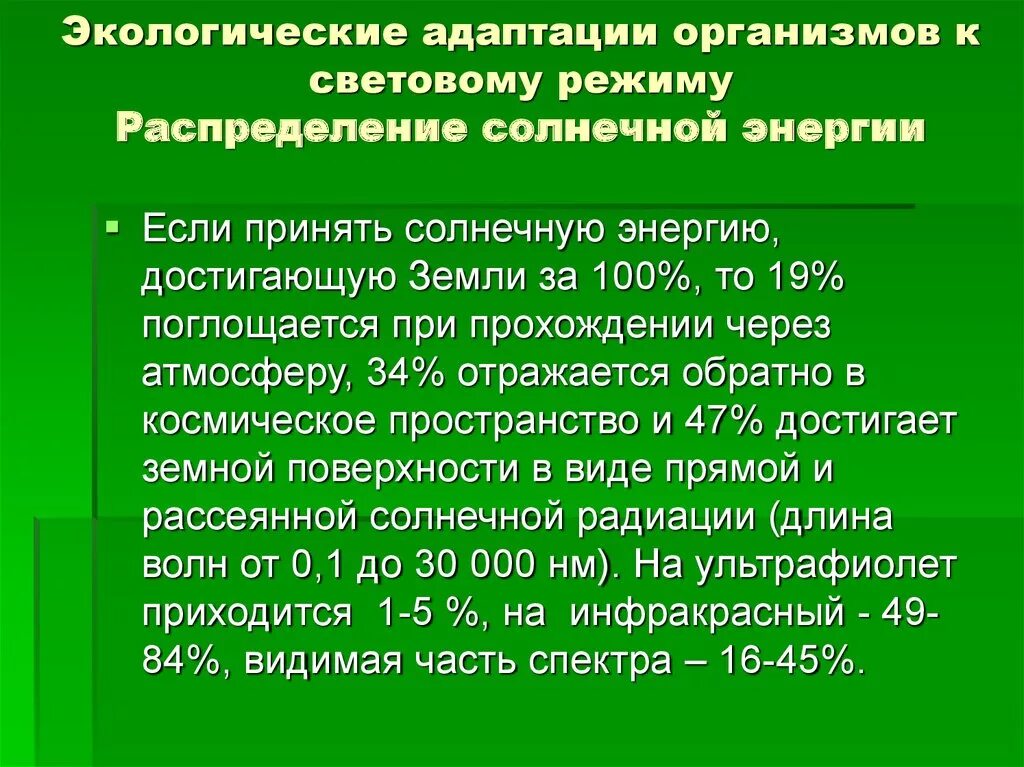 Экологические адаптации организмов к световому режиму
Распределение солнечной энергии

Если принять солнечную энергию, достигающую Земли за 100%, то 19% поглощается при прохождении через атмосферу, 34% отражается обратно в космическое пространство и 47% достигает земной поверхности в виде прямой и рассеянной солнечной радиации (длина волн от 0,1 до 30 000 нм). На ультрафиолет приходится 1-5 %, на инфракрасный - 49-84%, видимая часть спектра – 16-45%.